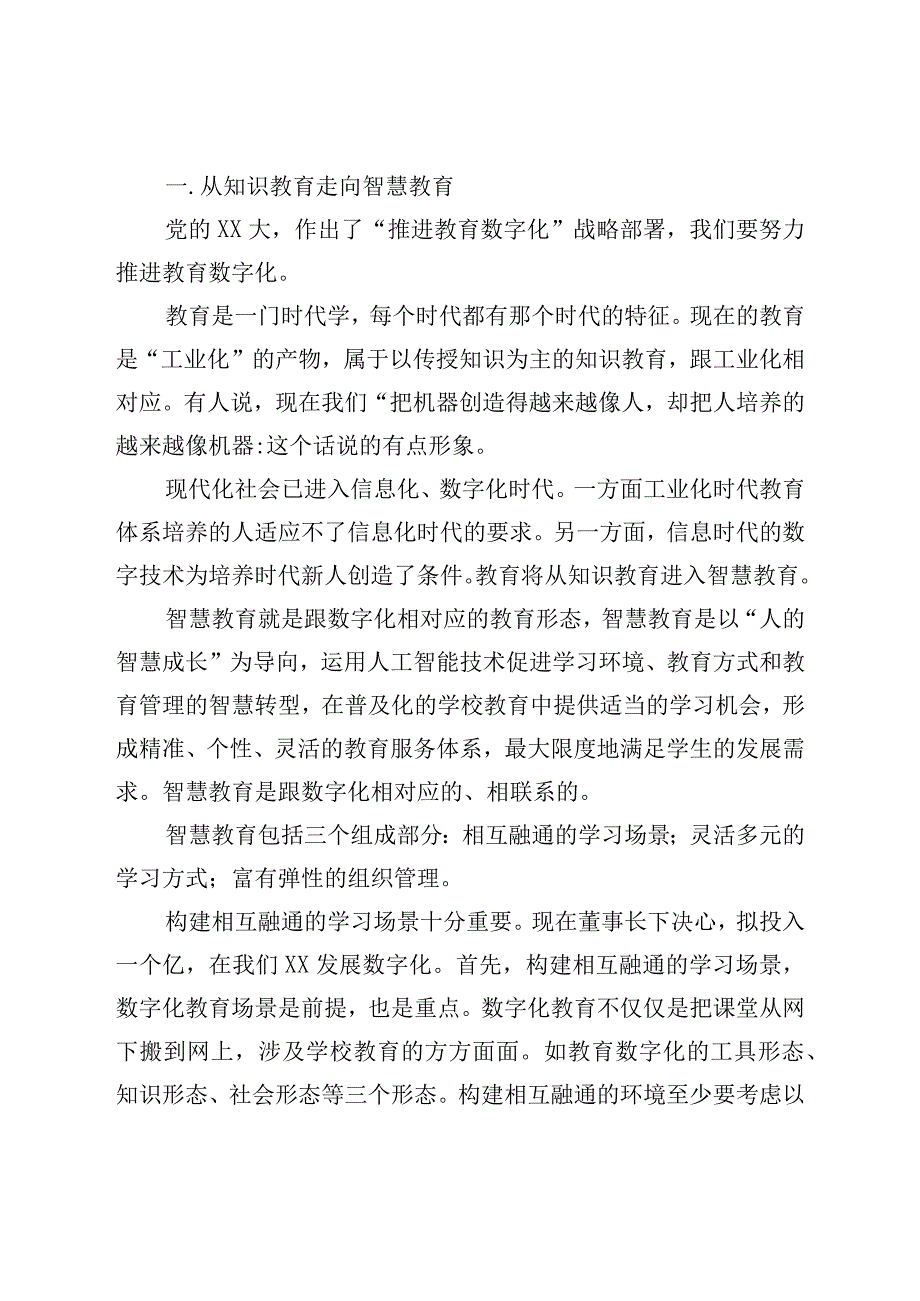 一.从知识教育走向智慧教育

党的XX大，作出了“推进教育数字化”战略部署，我们要努力推进教育数字化。

教育是一门时代学，每个时代都有那个时代的特征。现在的教育是“工业化”的产物，属于以传授知识为主的知识教育，跟工业化相对应。有人说，现在我们“把机器创造得越来越像人，却把人培养的越来越像机器:这个话说的有点形象。

现代化社会已进入信息化、数字化时代。一方面工业化时代教育体系培养的人适应不了信息化时代的要求。另一方面，信息时代的数字技术为培养时代新人创造了条件。教育将从知识教育进入智慧教育。

智慧教育就是跟数字化相对应的教育形态，智慧教育是以“人的智慧成长”为导向，运用人工智能技术促进学习环境、教育方式和教育管理的智慧转型，在普及化的学校教育中提供适当的学习机会，形成精准、个性、灵活的教育服务体系，最大限度地满足学生的发展需求。智慧教育是跟数字化相对应的、相联系的。

智慧教育包括三个组成部分：相互融通的学习场景；灵活多元的学习方式；富有弹性的组织管理。

构建相互融通的学习场景十分重要。现在董事长下决心，拟投入一个亿，在我们XX发展数字化。首先，构建相互融通的学习场景，数字化教育场景是前提，也是重点。数字化教育不仅仅是把课堂从网下搬到网上，涉及学校教育的方方面面。如教育数字化的工具形态、知识形态、社会形态等三个形态。构建相互融通的环境至少要考虑以